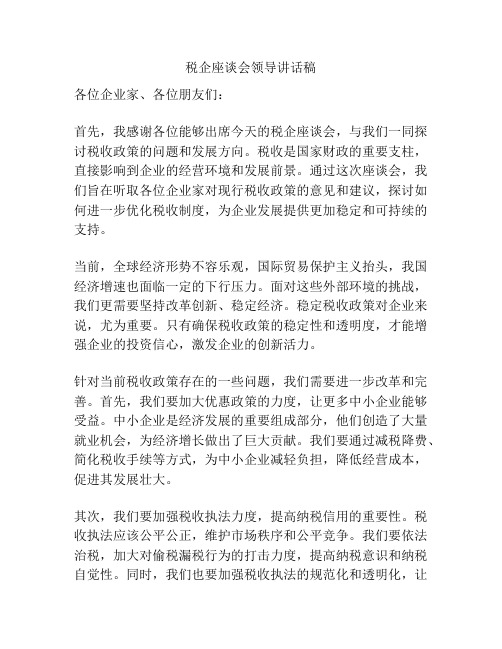 税企座谈会领导讲话稿

各位企业家、各位朋友们：

首先，我感谢各位能够出席今天的税企座谈会，与我们一同探讨税收政策的问题和发展方向。税收是国家财政的重要支柱，直接影响到企业的经营环境和发展前景。通过这次座谈会，我们旨在听取各位企业家对现行税收政策的意见和建议，探讨如何进一步优化税收制度，为企业发展提供更加稳定和可持续的支持。

当前，全球经济形势不容乐观，国际贸易保护主义抬头，我国经济增速也面临一定的下行压力。面对这些外部环境的挑战，我们更需要坚持改革创新、稳定经济。稳定税收政策对企业来说，尤为重要。只有确保税收政策的稳定性和透明度，才能增强企业的投资信心，激发企业的创新活力。

针对当前税收政策存在的一些问题，我们需要进一步改革和完善。首先，我们要加大优惠政策的力度，让更多中小企业能够受益。中小企业是经济发展的重要组成部分，他们创造了大量就业机会，为经济增长做出了巨大贡献。我们要通过减税降费、简化税收手续等方式，为中小企业减轻负担，降低经营成本，促进其发展壮大。

其次，我们要加强税收执法力度，提高纳税信用的重要性。税收执法应该公平公正，维护市场秩序和公平竞争。我们要依法治税，加大对偷税漏税行为的打击力度，提高纳税意识和纳税自觉性。同时，我们也要加强税收执法的规范化和透明化，让